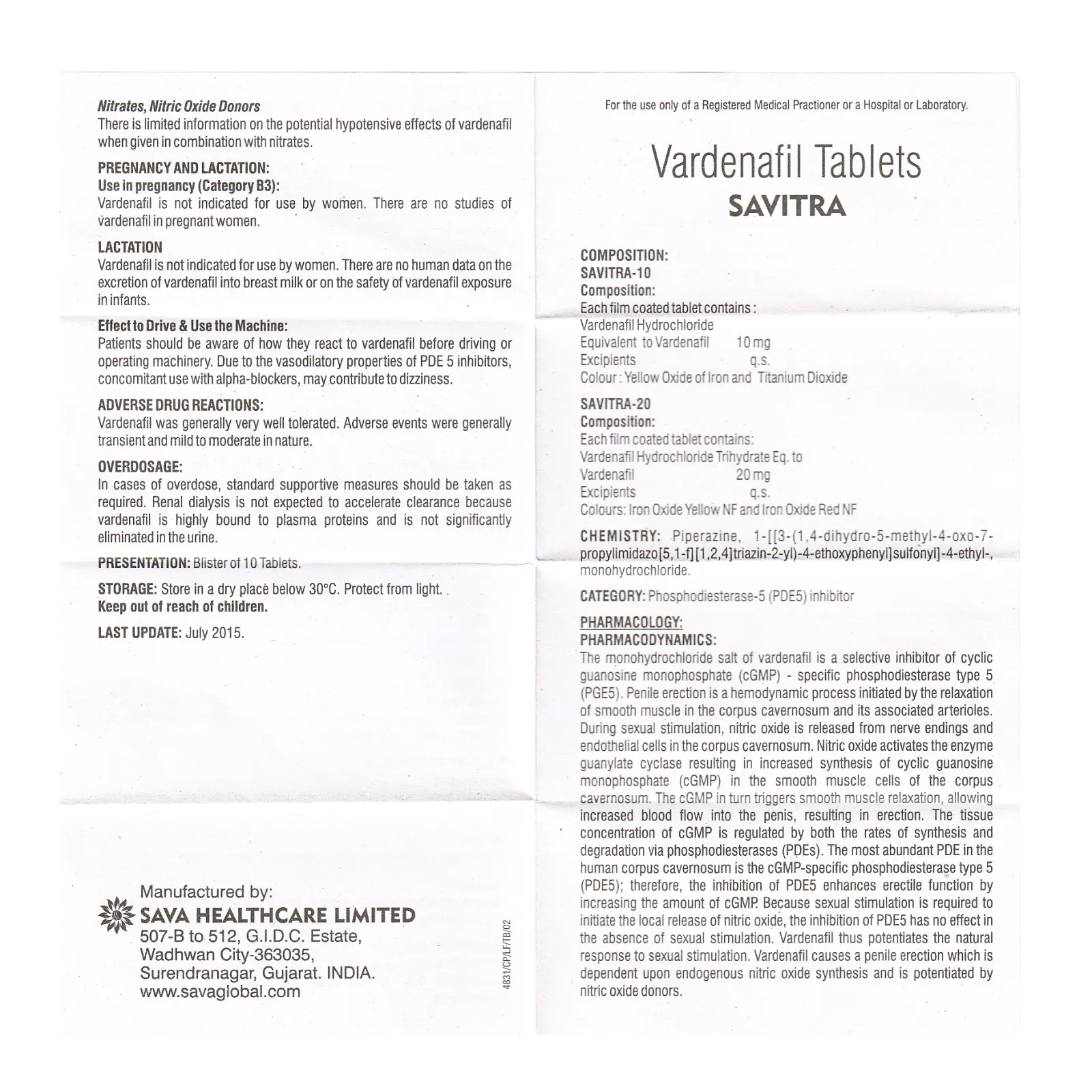 Nitrates, Nitric Oxide Donors
There is limited information on the potential hypotensive effects of vardenafil when given in combination with nitrates.

PREGNANCY AND LACTATION:
Use in pregnancy (Category B3):
Vardenafil is not indicated for use by women. There are no studies of vardenafil in pregnant women.

LACTATION
Vardenafil is not indicated for use by women. There are no human data on the excretion of vardenafil into breast milk or on the safety of vardenafil exposure in infants.

Effect to Drive & Use the Machine:
Patients should be aware of how they react to vardenafil before driving or operating machinery. Due to the vasodilatory properties of PDE 5 inhibitors, concomitant use with alpha-blockers, may contribute to dizziness.

ADVERSE DRUG REACTIONS:
Vardenafil was generally very well tolerated. Adverse events were generally transient and mild to moderate in nature.

OVERDOSAGE:
In cases of overdose, standard supportive measures should be taken as required. Renal dialysis is not expected to accelerate clearance because vardenafil is highly bound to plasma proteins and is not significantly eliminated in the urine.

PRESENTATION: Blister of 10 Tablets.

STORAGE: Store in a dry place below 30°C. Protect from light. .
Keep out of reach of children.

LAST UPDATE: July 2015.

Manufactured by:
SAVA HEALTHCARE LIMITED
507-B to 512, G.I.D.C. Estate,
Wadhwan City-363035,
Surendranagar, Gujarat. INDIA.
www.savaglobal.com

4831/CP/LF/TB/02

For the use only of a Registered Medical Practioner or a Hospital or Laboratory.

Vardenafil Tablets
SAVITRA

COMPOSITION:
SAVITRA-10
Composition:
Each film coated tablet contains :
Vardenafil Hydrochloride
Equivalent to Vardenafil 10 mg
Excipients q.s.
Colour : Yellow Oxide of Iron and Titanium Dioxide

SAVITRA-20
Composition:
Each film coated tablet contains:
Vardenafil Hydrochloride Trihydrate Eq. to
Vardenafil 20 mg
Excipients q.s.
Colours: Iron Oxide Yellow NF and Iron Oxide Red NF

CHEMISTRY: Piperazine, 1-[[3-(1,4-dihydro-5-methyl-4-oxo-7-propylimidazo[5,1-f][1,2,4]triazin-2-yl)-4-ethoxyphenyl]sulfonyl]-4-ethyl-, monohydrochloride.

CATEGORY: Phosphodiesterase-5 (PDE5) inhibitor

PHARMACOLOGY:
PHARMACODYNAMICS:
The monohydrochloride salt of vardenafil is a selective inhibitor of cyclic guanosine monophosphate (cGMP) - specific phosphodiesterase type 5 (PGE5). Penile erection is a hemodynamic process initiated by the relaxation of smooth muscle in the corpus cavernosum and its associated arterioles. During sexual stimulation, nitric oxide is released from nerve endings and endothelial cells in the corpus cavernosum. Nitric oxide activates the enzyme guanylate cyclase resulting in increased synthesis of cyclic guanosine monophosphate (cGMP) in the smooth muscle cells of the corpus cavernosum. The cGMP in turn triggers smooth muscle relaxation, allowing increased blood flow into the penis, resulting in erection. The tissue concentration of cGMP is regulated by both the rates of synthesis and degradation via phosphodiesterases (PDEs). The most abundant PDE in the human corpus cavernosum is the cGMP-specific phosphodiesterase type 5 (PDE5); therefore, the inhibition of PDE5 enhances erectile function by increasing the amount of cGMP. Because sexual stimulation is required to initiate the local release of nitric oxide, the inhibition of PDE5 has no effect in the absence of sexual stimulation. Vardenafil thus potentiates the natural response to sexual stimulation. Vardenafil causes a penile erection which is dependent upon endogenous nitric oxide synthesis and is potentiated by nitric oxide donors.